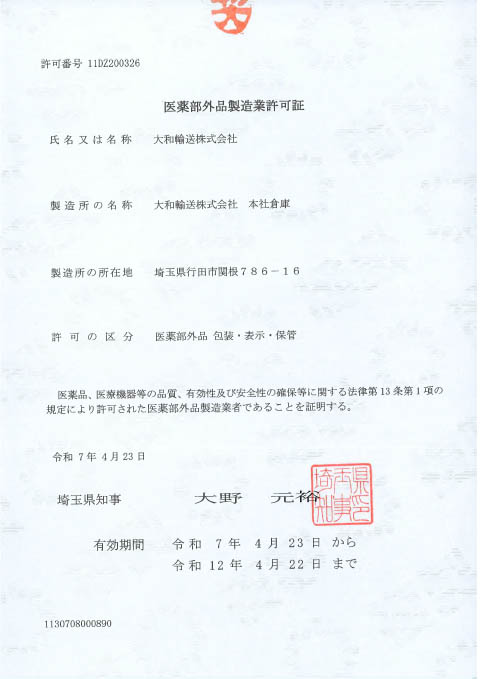 許可番号 11DZ200326

医薬部外品製造業許可証

氏名又は名称　　大和輸送株式会社

製造所の名称　　大和輸送株式会社　本社倉庫

製造所の所在地　　埼玉県行田市関根７８６－１６

許可の区分　　医薬部外品 包装・表示・保管

医薬品、医療機器等の品質、有効性及び安全性の確保等に関する法律第13条第1項の規定により許可された医薬部外品製造業者であることを証明する。

令和 7年 4月23日

埼玉県知事　　大野　元裕

埼玉県知事之印

有効期間　　令和 7年 4月 23日 から
令和 12年 4月 22日 まで

1130708000890